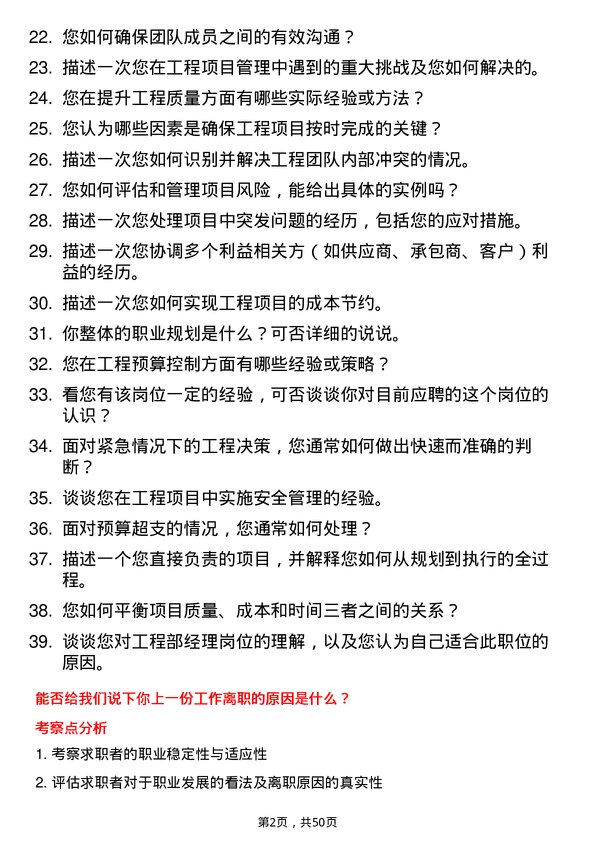 22. 您如何确保团队成员之间的有效沟通？

23. 描述一次您在工程项目管理中遇到的重大挑战及您如何解决的。

24. 您在提升工程质量方面有哪些实际经验或方法？

25. 您认为哪些因素是确保工程项目按时完成的关键？

26. 描述一次您如何识别并解决工程团队内部冲突的情况。

27. 您如何评估和管理项目风险，能给出具体的实例吗？

28. 描述一次您处理项目中突发问题的经历，包括您的应对措施。

29. 描述一次您协调多个利益相关方（如供应商、承包商、客户）利益的经历。

30. 描述一次您如何实现工程项目的成本节约。

31. 你整体的职业规划是什么？可否详细的说说。

32. 您在工程预算控制方面有哪些经验或策略？

33. 看您有该岗位一定的经验，可否谈谈你对目前应聘的这个岗位的认识？

34. 面对紧急情况下的工程决策，您通常如何做出快速而准确的判断？

35. 谈谈您在工程项目中实施安全管理的经验。

36. 面对预算超支的情况，您通常如何处理？

37. 描述一个您直接负责的项目，并解释您如何从规划到执行的全过程。

38. 您如何平衡项目质量、成本和时间三者之间的关系？

39. 谈谈您对工程部经理岗位的理解，以及您认为自己适合此职位的原因。

能否给我们说下你上一份工作离职的原因是什么？

考察点分析

1. 考察求职者的职业稳定性与适应性

2. 评估求职者对于职业发展的看法及离职原因的真实性

第2页，共50页